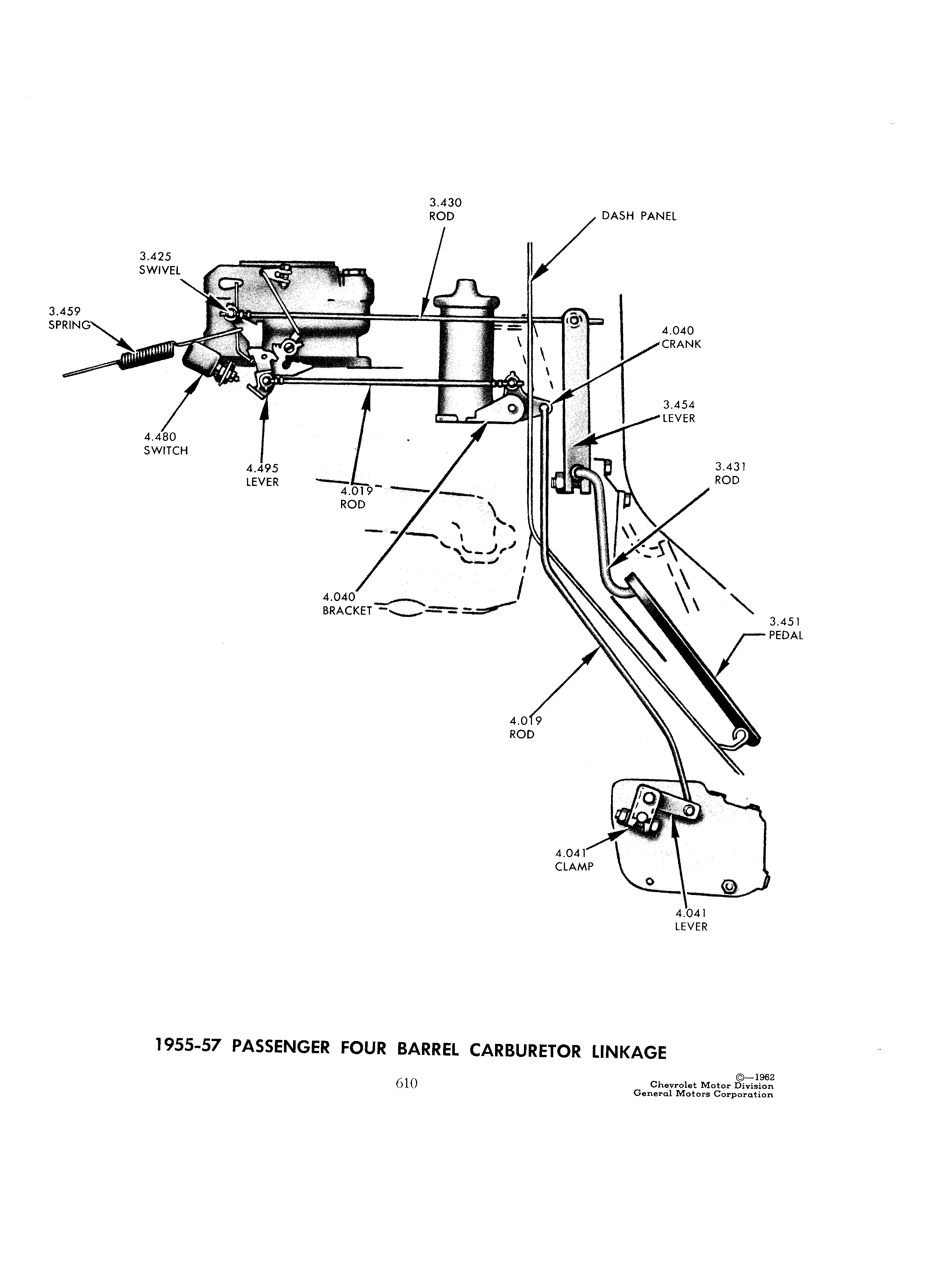 3.430
ROD

DASH PANEL

3.425
SWIVEL

3.459
SPRING

4.040
CRANK

3.454
LEVER

4.480
SWITCH

4.495
LEVER

4.019
ROD

3.431
ROD

4.040
BRACKET

3.451
PEDAL

4.019
ROD

4.041
CLAMP

4.041
LEVER

1955-57 PASSENGER FOUR BARREL CARBURETOR LINKAGE

610

©—1962
Chevrolet Motor Division
General Motors Corporation